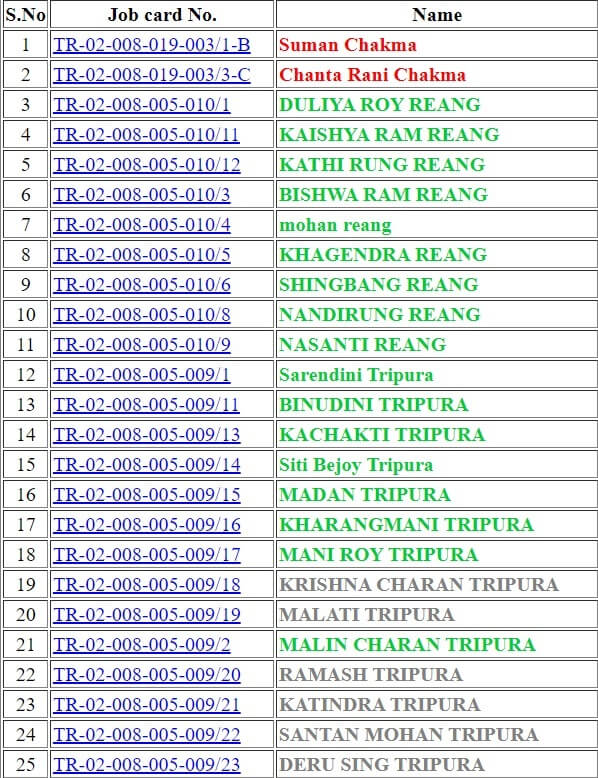 | S.No | Job card No. | Name |
|---|---|---|
| 1 | TR-02-008-019-003/1-B | Suman Chakma |
| 2 | TR-02-008-019-003/3-C | Chanta Rani Chakma |
| 3 | TR-02-008-005-010/1 | DULIYA ROY REANG |
| 4 | TR-02-008-005-010/11 | KAISHYA RAM REANG |
| 5 | TR-02-008-005-010/12 | KATHI RUNG REANG |
| 6 | TR-02-008-005-010/3 | BISHWA RAM REANG |
| 7 | TR-02-008-005-010/4 | mohan reang |
| 8 | TR-02-008-005-010/5 | KHAGENDRA REANG |
| 9 | TR-02-008-005-010/6 | SHINGBANG REANG |
| 10 | TR-02-008-005-010/8 | NANDIRUNG REANG |
| 11 | TR-02-008-005-010/9 | NASANTI REANG |
| 12 | TR-02-008-005-009/1 | Sarendini Tripura |
| 13 | TR-02-008-005-009/11 | BINUDINI TRIPURA |
| 14 | TR-02-008-005-009/13 | KACHAKTI TRIPURA |
| 15 | TR-02-008-005-009/14 | Siti Bejoy Tripura |
| 16 | TR-02-008-005-009/15 | MADAN TRIPURA |
| 17 | TR-02-008-005-009/16 | KHARANGMANI TRIPURA |
| 18 | TR-02-008-005-009/17 | MANI ROY TRIPURA |
| 19 | TR-02-008-005-009/18 | KRISHNA CHARAN TRIPURA |
| 20 | TR-02-008-005-009/19 | MALATI TRIPURA |
| 21 | TR-02-008-005-009/2 | MALIN CHARAN TRIPURA |
| 22 | TR-02-008-005-009/20 | RAMASH TRIPURA |
| 23 | TR-02-008-005-009/21 | KATINDRA TRIPURA |
| 24 | TR-02-008-005-009/22 | SANTAN MOHAN TRIPURA |
| 25 | TR-02-008-005-009/23 | DERU SING TRIPURA |